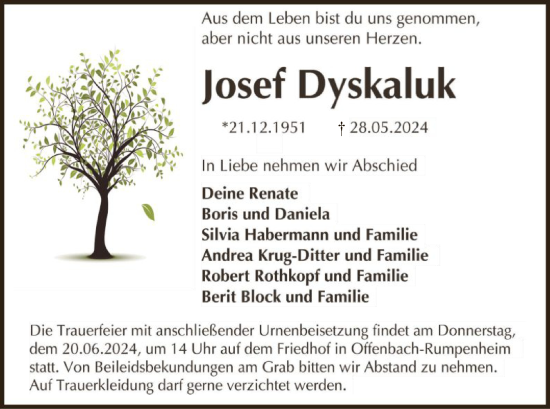 Aus dem Leben bist du uns genommen, aber nicht aus unseren Herzen.

Josef Dyskaluk

*21.12.1951 † 28.05.2024

In Liebe nehmen wir Abschied

Deine Renate
Boris und Daniela
Silvia Habermann und Familie
Andrea Krug-Ditter und Familie
Robert Rothkopf und Familie
Berit Block und Familie

Die Trauerfeier mit anschließender Urnenbeisetzung findet am Donnerstag, dem 20.06.2024, um 14 Uhr auf dem Friedhof in Offenbach-Rumpenheim statt. Von Beileidsbekundungen am Grab bitten wir Abstand zu nehmen. Auf Trauerkleidung darf gerne verzichtet werden.